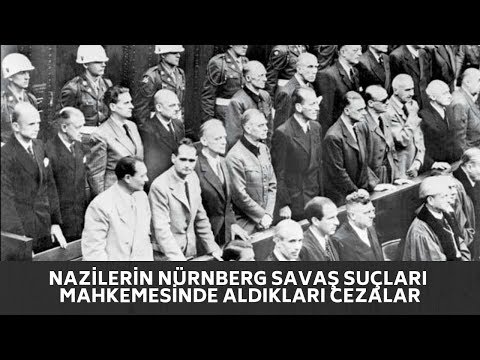 NAZİLERİN NÜRNBERG SAVAŞ SUÇLARI MAHKEMESİNDE ALDIKLARI CEZALAR